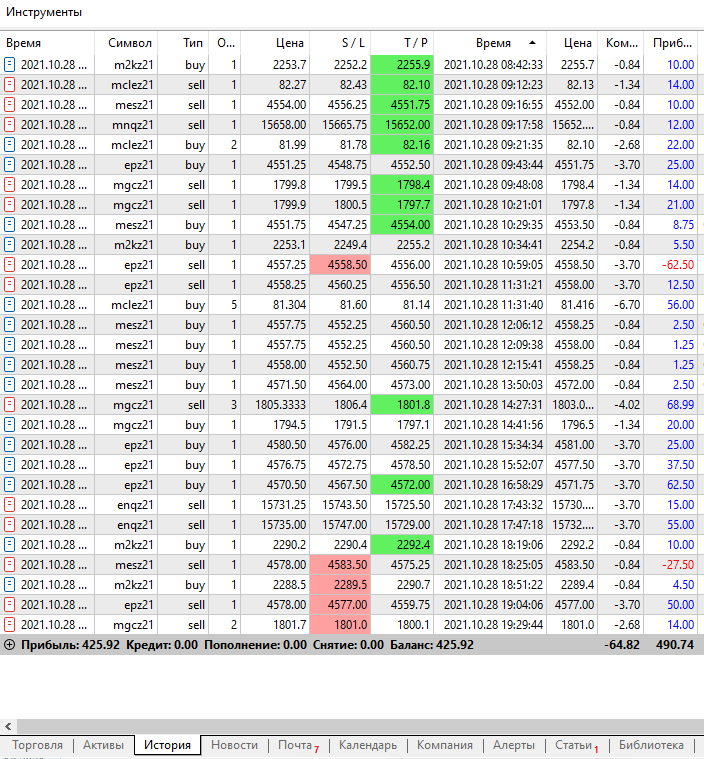 Инструменты

| Время | Символ | Тип | О... | Цена | S / L | T / P | Время | Цена | Ком... | Приб... |
|---|---|---|---|---|---|---|---|---|---|---|
| 2021.10.28 ... | m2kz21 | buy | 1 | 2253.7 | 2252.2 | 2255.9 | 2021.10.28 08:42:33 | 2255.7 | -0.84 | 10.00 |
| 2021.10.28 ... | mclez21 | sell | 1 | 82.27 | 82.43 | 82.10 | 2021.10.28 09:12:23 | 82.13 | -1.34 | 14.00 |
| 2021.10.28 ... | mesz21 | sell | 1 | 4554.00 | 4556.25 | 4551.75 | 2021.10.28 09:16:55 | 4552.00 | -0.84 | 10.00 |
| 2021.10.28 ... | mnqz21 | sell | 1 | 15658.00 | 15665.75 | 15652.00 | 2021.10.28 09:17:58 | 15652.... | -0.84 | 12.00 |
| 2021.10.28 ... | mclez21 | buy | 2 | 81.99 | 81.78 | 82.16 | 2021.10.28 09:21:35 | 82.10 | -2.68 | 22.00 |
| 2021.10.28 ... | epz21 | buy | 1 | 4551.25 | 4548.75 | 4552.50 | 2021.10.28 09:43:44 | 4551.75 | -3.70 | 25.00 |
| 2021.10.28 ... | mgcz21 | sell | 1 | 1799.8 | 1799.5 | 1798.4 | 2021.10.28 09:48:08 | 1798.4 | -1.34 | 14.00 |
| 2021.10.28 ... | mgcz21 | sell | 1 | 1799.9 | 1800.5 | 1797.7 | 2021.10.28 10:21:01 | 1797.8 | -1.34 | 21.00 |
| 2021.10.28 ... | mesz21 | buy | 1 | 4551.75 | 4547.25 | 4554.00 | 2021.10.28 10:29:35 | 4553.50 | -0.84 | 8.75 |
| 2021.10.28 ... | m2kz21 | buy | 1 | 2253.1 | 2249.4 | 2255.2 | 2021.10.28 10:34:41 | 2254.2 | -0.84 | 5.50 |
| 2021.10.28 ... | epz21 | sell | 1 | 4557.25 | 4558.50 | 4556.00 | 2021.10.28 10:59:05 | 4558.50 | -3.70 | -62.50 |
| 2021.10.28 ... | epz21 | sell | 1 | 4558.25 | 4560.25 | 4556.50 | 2021.10.28 11:31:21 | 4558.00 | -3.70 | 12.50 |
| 2021.10.28 ... | mclez21 | buy | 5 | 81.304 | 81.60 | 81.14 | 2021.10.28 11:31:40 | 81.416 | -6.70 | 56.00 |
| 2021.10.28 ... | mesz21 | buy | 1 | 4557.75 | 4552.25 | 4560.50 | 2021.10.28 12:06:12 | 4558.25 | -0.84 | 2.50 |
| 2021.10.28 ... | mesz21 | buy | 1 | 4557.75 | 4552.25 | 4560.50 | 2021.10.28 12:09:38 | 4558.00 | -0.84 | 1.25 |
| 2021.10.28 ... | mesz21 | buy | 1 | 4558.00 | 4552.50 | 4560.75 | 2021.10.28 12:15:41 | 4558.25 | -0.84 | 1.25 |
| 2021.10.28 ... | mesz21 | buy | 1 | 4571.50 | 4564.00 | 4573.00 | 2021.10.28 13:50:03 | 4572.00 | -0.84 | 2.50 |
| 2021.10.28 ... | mgcz21 | sell | 3 | 1805.3333 | 1806.4 | 1801.8 | 2021.10.28 14:27:31 | 1803.0... | -4.02 | 68.99 |
| 2021.10.28 ... | mgcz21 | buy | 1 | 1794.5 | 1791.5 | 1797.1 | 2021.10.28 14:41:56 | 1796.5 | -1.34 | 20.00 |
| 2021.10.28 ... | epz21 | buy | 1 | 4580.50 | 4576.00 | 4582.25 | 2021.10.28 15:34:34 | 4581.00 | -3.70 | 25.00 |
| 2021.10.28 ... | epz21 | buy | 1 | 4576.75 | 4572.75 | 4578.50 | 2021.10.28 15:52:07 | 4577.50 | -3.70 | 37.50 |
| 2021.10.28 ... | epz21 | buy | 1 | 4570.50 | 4567.50 | 4572.00 | 2021.10.28 16:58:29 | 4571.75 | -3.70 | 62.50 |
| 2021.10.28 ... | enqz21 | sell | 1 | 15731.25 | 15743.50 | 15725.50 | 2021.10.28 17:43:32 | 15730.... | -3.70 | 15.00 |
| 2021.10.28 ... | enqz21 | sell | 1 | 15735.00 | 15747.00 | 15729.00 | 2021.10.28 17:47:18 | 15732.... | -3.70 | 55.00 |
| 2021.10.28 ... | m2kz21 | buy | 1 | 2290.2 | 2290.4 | 2292.4 | 2021.10.28 18:19:06 | 2292.2 | -0.84 | 10.00 |
| 2021.10.28 ... | mesz21 | sell | 1 | 4578.00 | 4583.50 | 4575.25 | 2021.10.28 18:25:05 | 4583.50 | -0.84 | -27.50 |
| 2021.10.28 ... | m2kz21 | buy | 1 | 2288.5 | 2289.5 | 2290.7 | 2021.10.28 18:51:22 | 2289.4 | -0.84 | 4.50 |
| 2021.10.28 ... | epz21 | sell | 1 | 4578.00 | 4577.00 | 4559.75 | 2021.10.28 19:04:06 | 4577.00 | -3.70 | 50.00 |
| 2021.10.28 ... | mgcz21 | sell | 2 | 1801.7 | 1801.0 | 1800.1 | 2021.10.28 19:29:44 | 1801.0 | -2.68 | 14.00 |

Прибыль: 425.92 Кредит: 0.00 Пополнение: 0.00 Снятие: 0.00 Баланс: 425.92 -64.82 490.74

Торговля | Активы | История | Новости | Почта 7 | Календарь | Компания | Алерты | Статьи 1 | Библиотека